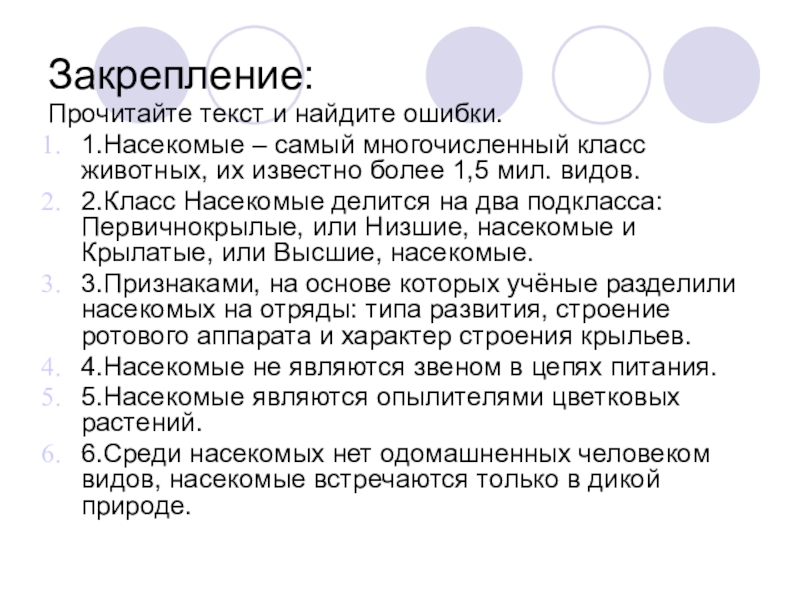 Закрепление:

Прочитайте текст и найдите ошибки.

1. 1.Насекомые – самый многочисленный класс животных, их известно более 1,5 мил. видов.
2. 2.Класс Насекомые делится на два подкласса: Первичнокрылые, или Низшие, насекомые и Крылатые, или Высшие, насекомые.
3. 3.Признаками, на основе которых учёные разделили насекомых на отряды: типа развития, строение ротового аппарата и характер строения крыльев.
4. 4.Насекомые не являются звеном в цепях питания.
5. 5.Насекомые являются опылителями цветковых растений.
6. 6.Среди насекомых нет одомашненных человеком видов, насекомые встречаются только в дикой природе.